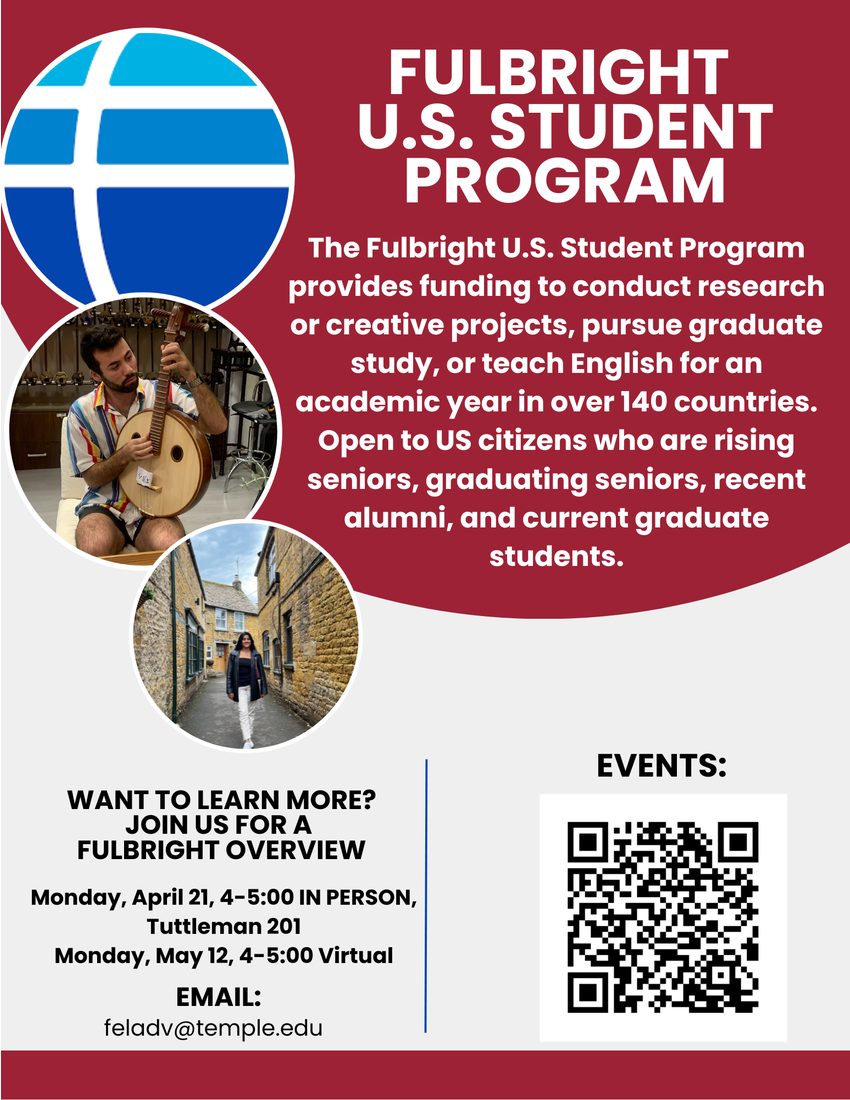 FULBRIGHT U.S. STUDENT PROGRAM

The Fulbright U.S. Student Program provides funding to conduct research or creative projects, pursue graduate study, or teach English for an academic year in over 140 countries. Open to US citizens who are rising seniors, graduating seniors, recent alumni, and current graduate students.

WANT TO LEARN MORE? JOIN US FOR A FULBRIGHT OVERVIEW

Monday, April 21, 4-5:00 IN PERSON, Tuttleman 201
Monday, May 12, 4-5:00 Virtual

EMAIL:
feladv@temple.edu

EVENTS: